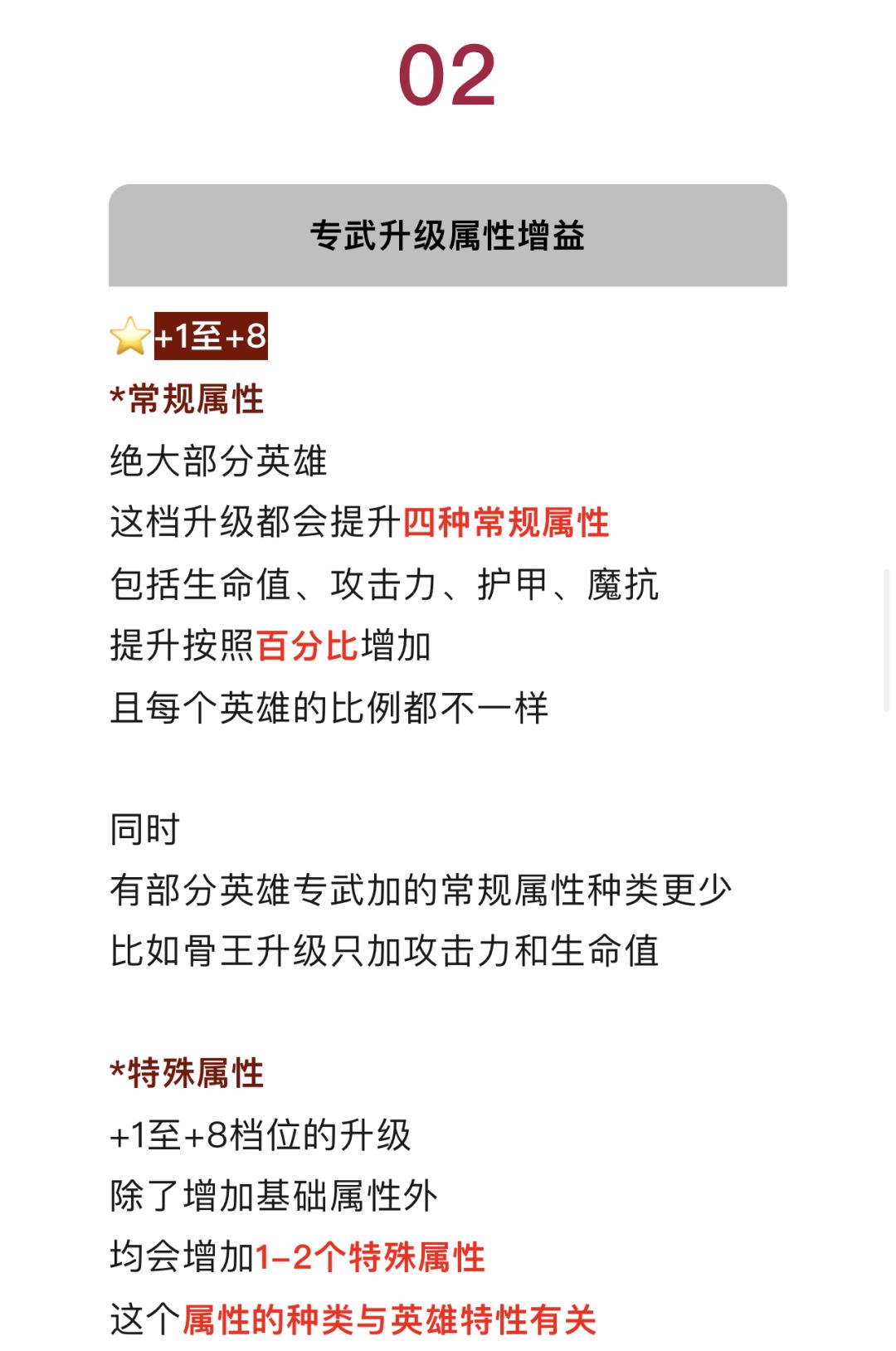 02

专武升级属性增益

⭐+1至+8

*常规属性

绝大部分英雄

这档升级都会提升四种常规属性

包括生命值、攻击力、护甲、魔抗

提升按照百分比增加

且每个英雄的比例都不一样

同时

有部分英雄专武加的常规属性种类更少

比如骨王升级只加攻击力和生命值

*特殊属性

+1至+8档位的升级

除了增加基础属性外

均会增加1-2个特殊属性

这个属性的种类与英雄特性有关